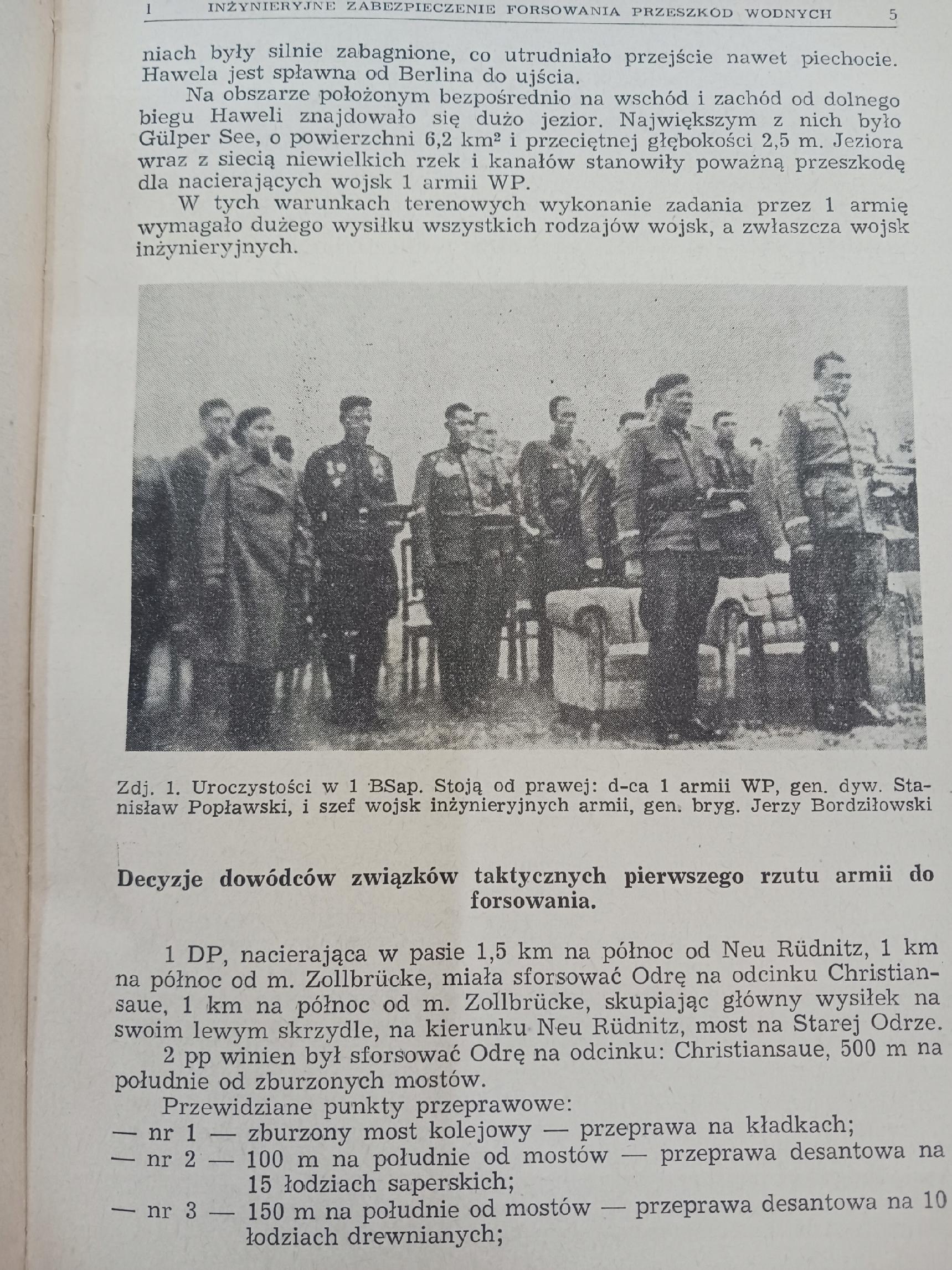 1 INŻYNIERYJNE ZABEZPIECZENIE FORSOWANIA PRZESZKÓD WODNYCH 5

niach były silnie zabagnione, co utrudniało przejście nawet piechocie. Hawela jest spławna od Berlina do ujścia.

Na obszarze położonym bezpośrednio na wschód i zachód od dolnego biegu Haweli znajdowało się dużo jezior. Największym z nich było Gülper See, o powierzchni 6,2 km² i przeciętnej głębokości 2,5 m. Jeziora wraz z siecią niewielkich rzek i kanałów stanowiły poważną przeszkodę dla nacierających wojsk 1 armii WP.

W tych warunkach terenowych wykonanie zadania przez 1 armię wymagało dużego wysiłku wszystkich rodzajów wojsk, a zwłaszcza wojsk inżynieryjnych.

Zdj. 1. Uroczystości w 1 BSap. Stoją od prawej: d-ca 1 armii WP, gen. dyw. Stanisław Popławski, i szef wojsk inżynieryjnych armii, gen. bryg. Jerzy Bordziłowski

Decyzje dowódców związków taktycznych pierwszego rzutu armii do forsowania.

1 DP, nacierająca w pasie 1,5 km na północ od Neu Rüdnitz, 1 km na północ od m. Zollbrücke, miała sforsować Odrę na odcinku Christiansaue, 1 km na północ od m. Zollbrücke, skupiając główny wysiłek na swoim lewym skrzydle, na kierunku Neu Rüdnitz, most na Starej Odrze.

2 pp winien był sforsować Odrę na odcinku: Christiansaue, 500 m na południe od zburzonych mostów.

Przewidziane punkty przeprawowe:
— nr 1 — zburzony most kolejowy — przeprawa na kładkach;
— nr 2 — 100 m na południe od mostów — przeprawa desantowa na 15 łodziach saperskich;
— nr 3 — 150 m na południe od mostów — przeprawa desantowa na 10 łodziach drewnianych;